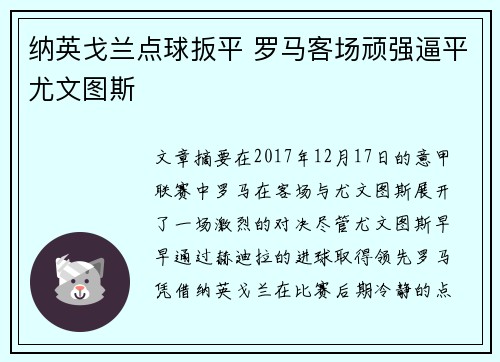 纳英戈兰点球扳平 罗马客场顽强逼平尤文图斯

文章摘要在2017年12月17日的意甲联赛中罗马在客场与尤文图斯展开了一场激烈的对决尽管尤文图斯早早通过赫迪拉的进球取得领先罗马凭借纳英戈兰在比赛后期冷静的点